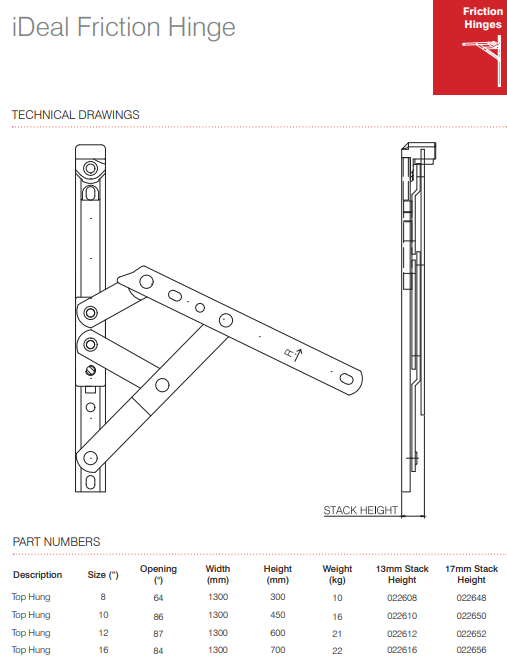 iDeal Friction Hinge

Friction Hinges

TECHNICAL DRAWINGS

R

STACK HEIGHT

PART NUMBERS

| Description | Size (") | Opening (°) | Width (mm) | Height (mm) | Weight (kg) | 13mm Stack Height | 17mm Stack Height |
|---|---|---|---|---|---|---|---|
| Top Hung | 8 | 64 | 1300 | 300 | 10 | 022608 | 022648 |
| Top Hung | 10 | 86 | 1300 | 450 | 16 | 022610 | 022650 |
| Top Hung | 12 | 87 | 1300 | 600 | 21 | 022612 | 022652 |
| Top Hung | 16 | 84 | 1300 | 700 | 22 | 022616 | 022656 |